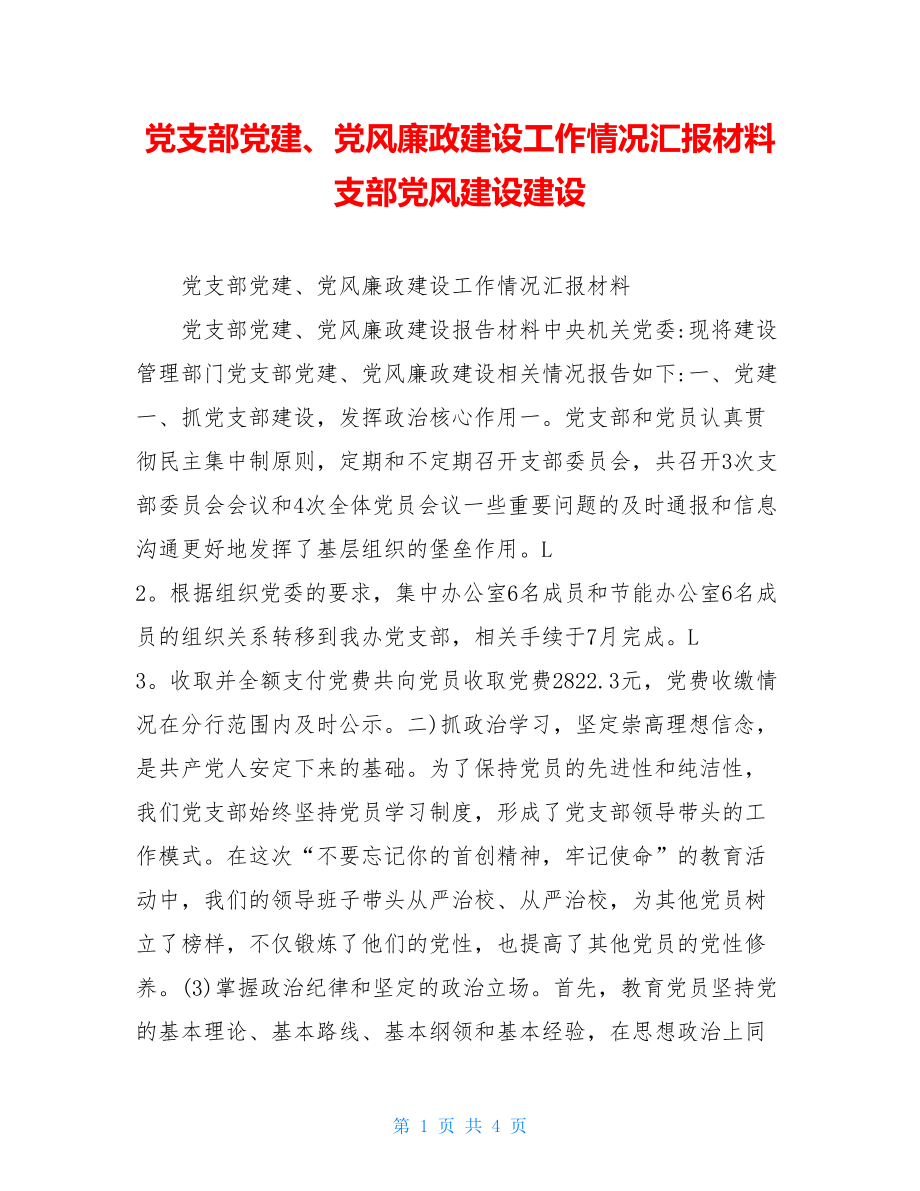 党支部党建、党风廉政建设工作情况汇报材料支部党风建设建设

党支部党建、党风廉政建设工作情况汇报材料

党支部党建、党风廉政建设报告材料中央机关党委:现将建设管理部门党支部党建、党风廉政建设相关情况报告如下:一、党建一、抓党支部建设，发挥政治核心作用一。党支部和党员认真贯彻民主集中制原则，定期和不定期召开支部委员会，共召开3次支部委员会会议和4次全体党员会议一些重要问题的及时通报和信息沟通更好地发挥了基层组织的堡垒作用。L
2。根据组织党委的要求，集中办公室6名成员和节能办公室6名成员的组织关系转移到我办党支部，相关手续于7月完成。L
3。收取并全额支付党费共向党员收取党费2822.3元，党费收缴情况在分行范围内及时公示。二)抓政治学习，坚定崇高理想信念，是共产党人安定下来的基础。为了保持党员的先进性和纯洁性，我们党支部始终坚持党员学习制度，形成了党支部领导带头的工作模式。在这次“不要忘记你的首创精神，牢记使命”的教育活动中，我们的领导班子带头从严治校、从严治校，为其他党员树立了榜样，不仅锻炼了他们的党性，也提高了其他党员的党性修养。(3)掌握政治纪律和坚定的政治立场。首先，教育党员坚持党的基本理论、基本路线、基本纲领和基本经验，在思想政治上同

第 1 页 共 4 页